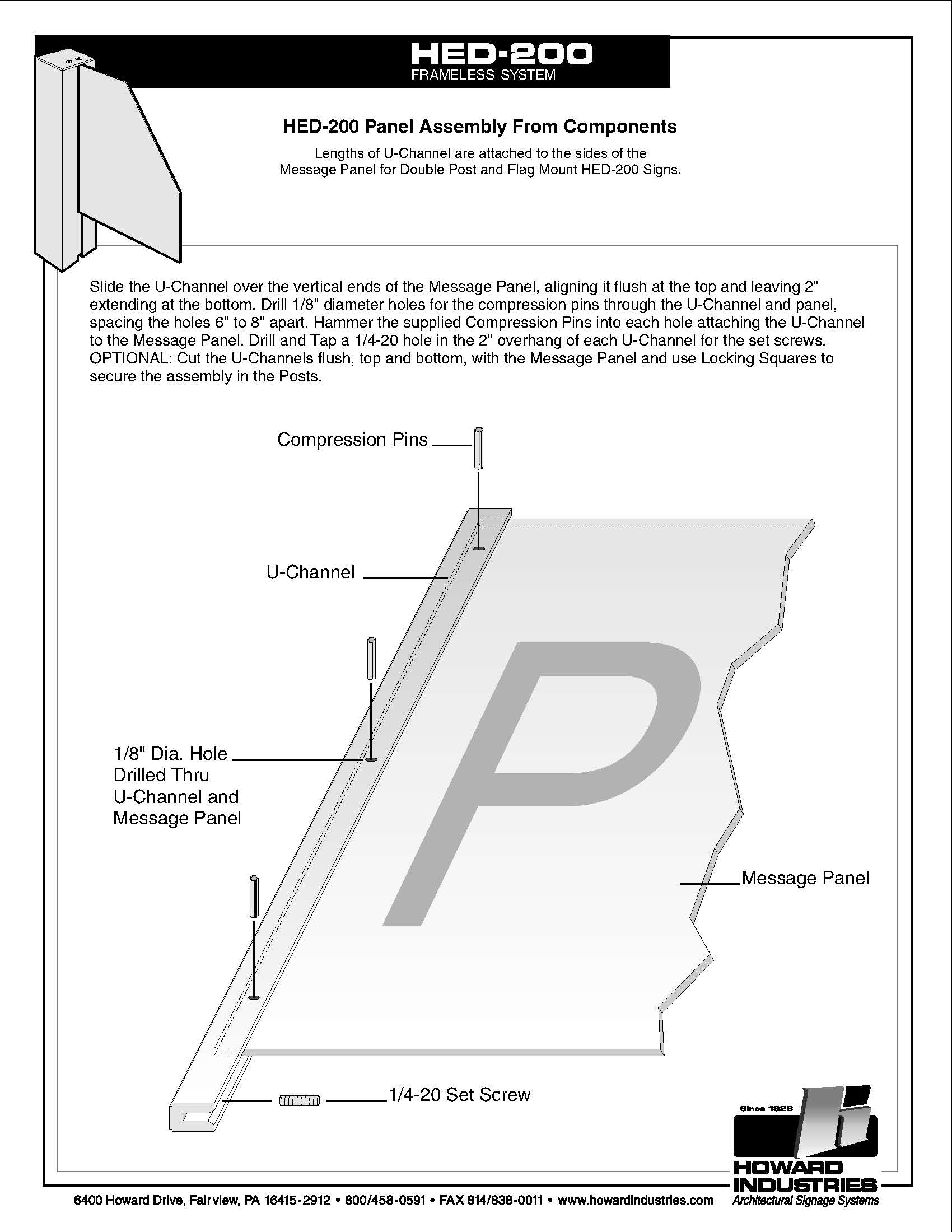 HED-200
FRAMELESS SYSTEM

HED-200 Panel Assembly From Components

Lengths of U-Channel are attached to the sides of the Message Panel for Double Post and Flag Mount HED-200 Signs.

Slide the U-Channel over the vertical ends of the Message Panel, aligning it flush at the top and leaving 2" extending at the bottom. Drill 1/8" diameter holes for the compression pins through the U-Channel and panel, spacing the holes 6" to 8" apart. Hammer the supplied Compression Pins into each hole attaching the U-Channel to the Message Panel. Drill and Tap a 1/4-20 hole in the 2" overhang of each U-Channel for the set screws. OPTIONAL: Cut the U-Channels flush, top and bottom, with the Message Panel and use Locking Squares to secure the assembly in the Posts.

Compression Pins

U-Channel

1/8" Dia. Hole Drilled Thru U-Channel and Message Panel

P

Message Panel

1/4-20 Set Screw

Since 1928

HOWARD INDUSTRIES
Architectural Signage Systems

6400 Howard Drive, Fairview, PA 16415-2912 • 800/458-0591 • FAX 814/838-0011 • www.howardindustries.com